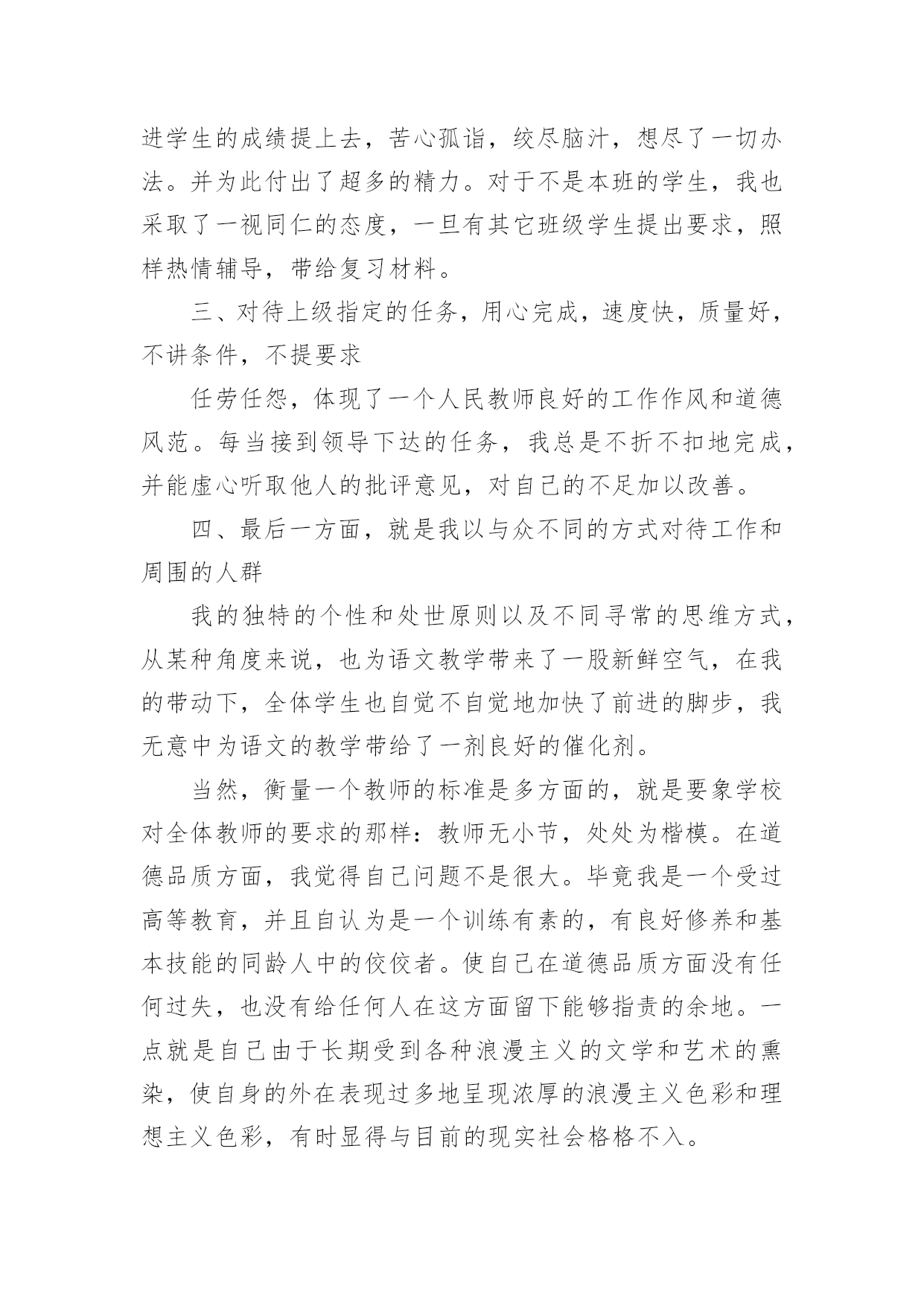 进学生的成绩提上去，苦心孤诣，绞尽脑汁，想尽了一切办法。并为此付出了超多的精力。对于不是本班的学生，我也采取了一视同仁的态度，一旦有其它班级学生提出要求，照样热情辅导，带给复习材料。

三、对待上级指定的任务，用心完成，速度快，质量好，不讲条件，不提要求

任劳任怨，体现了一个人民教师良好的工作作风和道德风范。每当接到领导下达的任务，我总是不折不扣地完成，并能虚心听取他人的批评意见，对自己的不足加以改善。

四、最后一方面，就是我以与众不同的方式对待工作和周围的人群

我的独特的个性和处世原则以及不同寻常的思维方式，从某种角度来说，也为语文教学带来了一股新鲜空气，在我的带动下，全体学生也自觉不自觉地加快了前进的脚步，我无意中为语文的教学带给了一剂良好的催化剂。

当然，衡量一个教师的标准是多方面的，就是要象学校对全体教师的要求的那样：教师无小节，处处为楷模。在道德品质方面，我觉得自己问题不是很大。毕竟我是一个受过高等教育，并且自认为是一个训练有素的，有良好修养和基本技能的同龄人中的佼佼者。使自己在道德品质方面没有任何过失，也没有给任何人在这方面留下能够指责的余地。一点就是自己由于长期受到各种浪漫主义的文学和艺术的熏染，使自身的外在表现过多地呈现浓厚的浪漫主义色彩和理想主义色彩，有时显得与目前的现实社会格格不入。